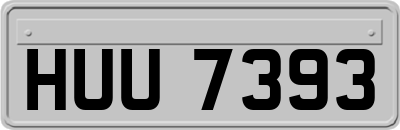 HUU 7393